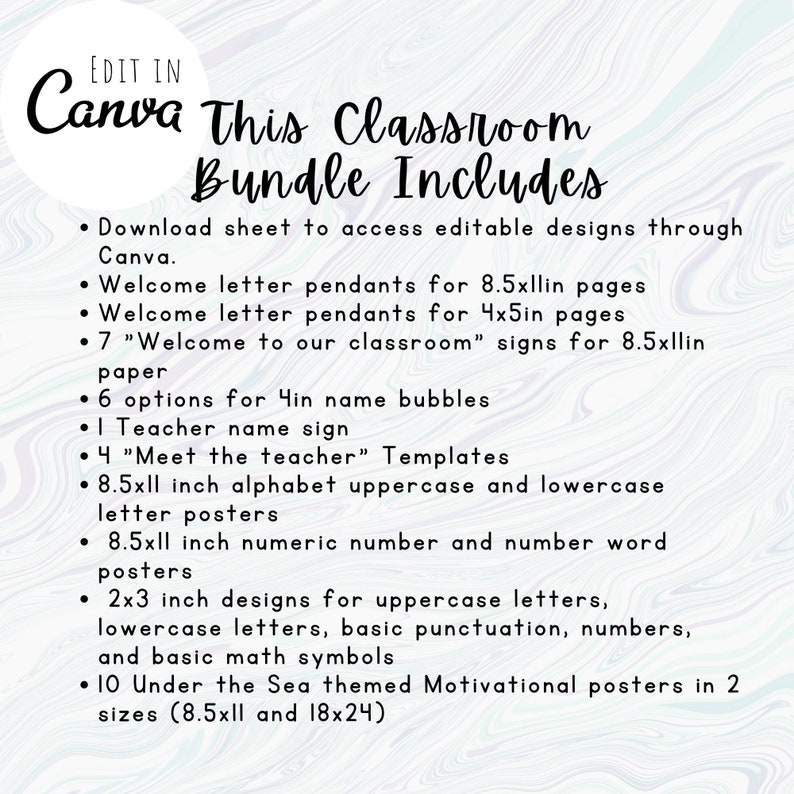 Edit in
Canva

This Classroom Bundle Includes

• Download sheet to access editable designs through Canva.
• Welcome letter pendants for 8.5x11in pages
• Welcome letter pendants for 4x5in pages
• 7 "Welcome to our classroom" signs for 8.5x11in paper
• 6 options for 4in name bubbles
• 1 Teacher name sign
• 4 "Meet the teacher" Templates
• 8.5x11 inch alphabet uppercase and lowercase letter posters
• 8.5x11 inch numeric number and number word posters
• 2x3 inch designs for uppercase letters, lowercase letters, basic punctuation, numbers, and basic math symbols
• 10 Under the Sea themed Motivational posters in 2 sizes (8.5x11 and 18x24)